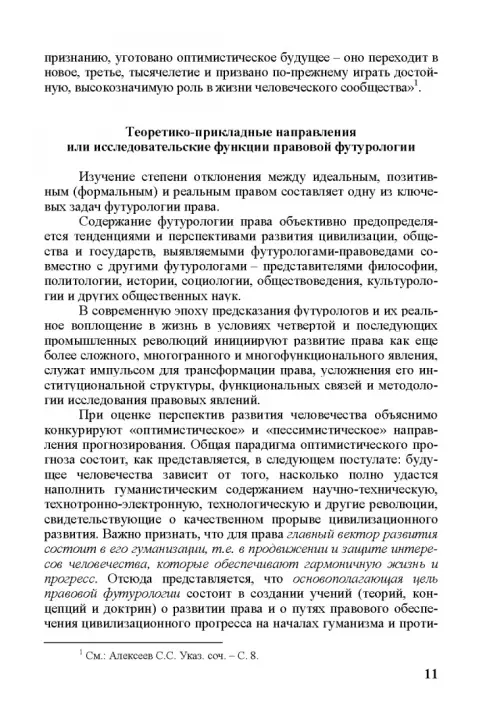 признанию, уготовано оптимистическое будущее – оно переходит в новое, третье, тысячелетие и призвано по-прежнему играть достойную, высокозначимую роль в жизни человеческого сообщества»$^1$.

Теоретико-прикладные направления или исследовательские функции правовой футурологии

Изучение степени отклонения между идеальным, позитивным (формальным) и реальным правом составляет одну из ключевых задач футурологии права.

Содержание футурологии права объективно предопределяется тенденциями и перспективами развития цивилизации, общества и государств, выявляемыми футурологами-правоведами совместно с другими футурологами – представителями философии, политологии, истории, социологии, обществоведения, культурологии и других общественных наук.

В современную эпоху предсказания футурологов и их реальное воплощение в жизнь в условиях четвертой и последующих промышленных революций инициируют развитие права как еще более сложного, многогранного и многофункционального явления, служат импульсом для трансформации права, усложнения его институциональной структуры, функциональных связей и методологии исследования правовых явлений.

При оценке перспектив развития человечества объяснимо конкурируют «оптимистическое» и «пессимистическое» направления прогнозирования. Общая парадигма оптимистического прогноза состоит, как представляется, в следующем постулате: будущее человечества зависит от того, насколько полно удастся наполнить гуманистическим содержанием научно-техническую, технотронно-электронную, технологическую и другие революции, свидетельствующие о качественном прорыве цивилизационного развития. Важно признать, что для права главный вектор развития состоит в его гуманизации, т.е. в продвижении и защите интересов человечества, которые обеспечивают гармоничную жизнь и прогресс. Отсюда представляется, что основополагающая цель правовой футурологии состоит в создании учений (теорий, концепций и доктрин) о развитии права и о путях правового обеспечения цивилизационного прогресса на началах гуманизма и проти-

$^1$ См.: Алексеев С.С. Указ. соч. – С. 8.

11